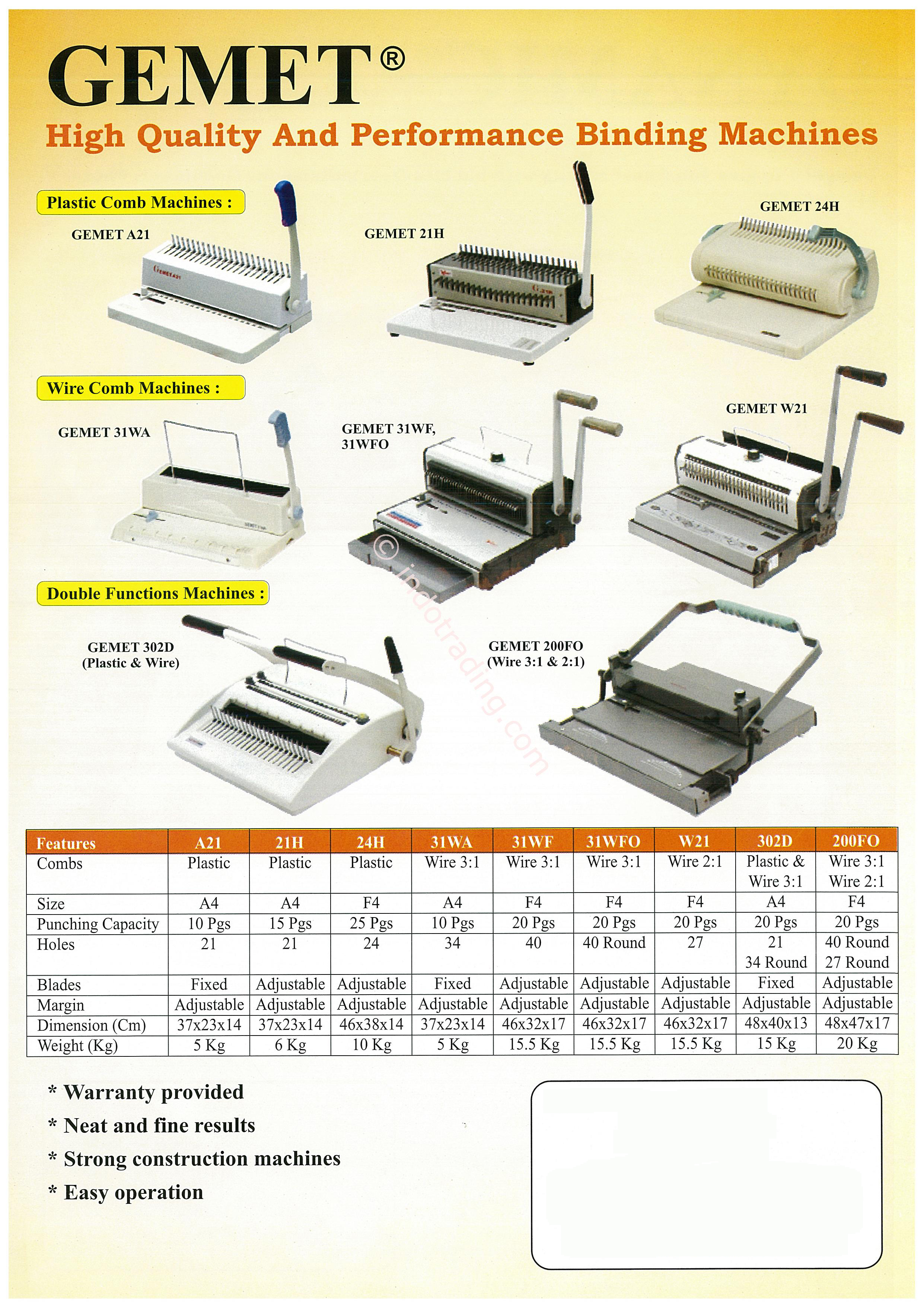 GEMET®

High Quality And Performance Binding Machines

Plastic Comb Machines :

GEMET A21

GEMET 21H

GEMET 24H

Wire Comb Machines :

GEMET 31WA

GEMET 31WF, 31WFO

GEMET W21

Double Functions Machines :

GEMET 302D (Plastic & Wire)

GEMET 200FO (Wire 3:1 & 2:1)

| Features | A21 | 21H | 24H | 31WA | 31WF | 31WFO | W21 | 302D | 200FO |
|---|---|---|---|---|---|---|---|---|---|
| Combs | Plastic | Plastic | Plastic | Wire 3:1 | Wire 3:1 | Wire 3:1 | Wire 2:1 | Plastic & Wire 3:1 | Wire 3:1 Wire 2:1 |
| Size | A4 | A4 | F4 | A4 | F4 | F4 | F4 | A4 | F4 |
| Punching Capacity | 10 Pgs | 15 Pgs | 25 Pgs | 10 Pgs | 20 Pgs | 20 Pgs | 20 Pgs | 20 Pgs | 20 Pgs |
| Holes | 21 | 21 | 24 | 34 | 40 | 40 Round | 27 | 21 34 Round | 40 Round 27 Round |
| Blades | Fixed | Adjustable | Adjustable | Fixed | Adjustable | Adjustable | Adjustable | Fixed | Adjustable |
| Margin | Adjustable | Adjustable | Adjustable | Adjustable | Adjustable | Adjustable | Adjustable | Adjustable | Adjustable |
| Dimension (Cm) | 37x23x14 | 37x23x14 | 46x38x14 | 37x23x14 | 46x32x17 | 46x32x17 | 46x32x17 | 48x40x13 | 48x47x17 |
| Weight (Kg) | 5 Kg | 6 Kg | 10 Kg | 5 Kg | 15.5 Kg | 15.5 Kg | 15.5 Kg | 15 Kg | 20 Kg |

* Warranty provided
* Neat and fine results
* Strong construction machines
* Easy operation

© indotrading.com